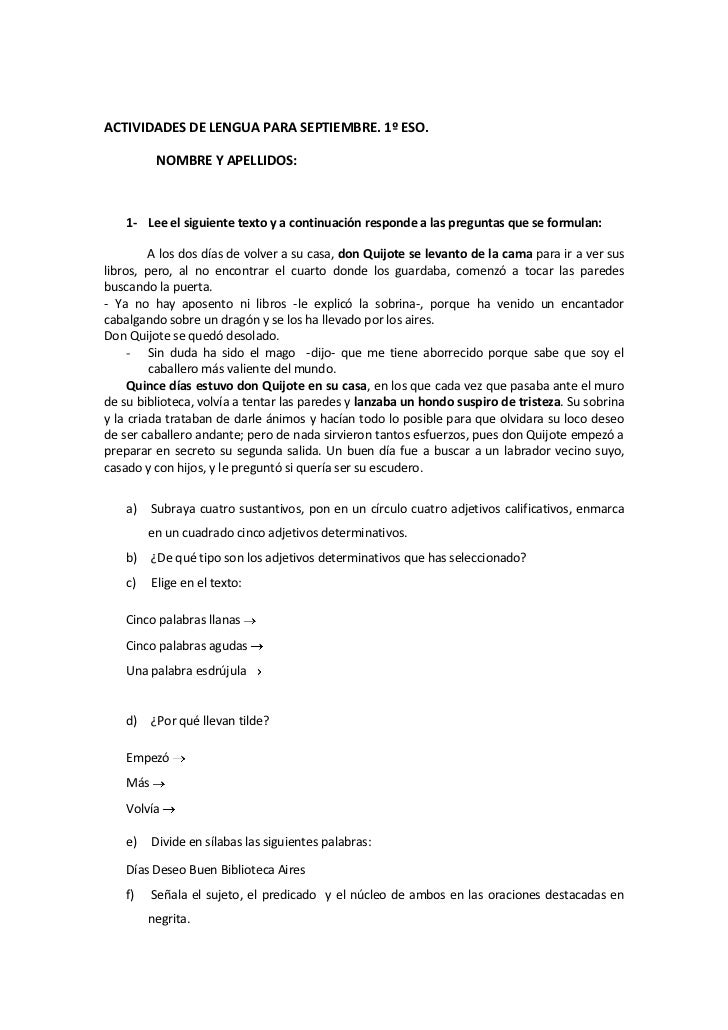 ACTIVIDADES DE LENGUA PARA SEPTIEMBRE. 1º ESO.

NOMBRE Y APELLIDOS:

1- Lee el siguiente texto y a continuación responde a las preguntas que se formulan:

A los dos días de volver a su casa, don Quijote se levanto de la cama para ir a ver sus libros, pero, al no encontrar el cuarto donde los guardaba, comenzó a tocar las paredes buscando la puerta.
- Ya no hay aposento ni libros -le explicó la sobrina-, porque ha venido un encantador cabalgando sobre un dragón y se los ha llevado por los aires.
Don Quijote se quedó desolado.
- Sin duda ha sido el mago -dijo- que me tiene aborrecido porque sabe que soy el caballero más valiente del mundo.
Quince días estuvo don Quijote en su casa, en los que cada vez que pasaba ante el muro de su biblioteca, volvía a tentar las paredes y lanzaba un hondo suspiro de tristeza. Su sobrina y la criada trataban de darle ánimos y hacían todo lo posible para que olvidara su loco deseo de ser caballero andante; pero de nada sirvieron tantos esfuerzos, pues don Quijote empezó a preparar en secreto su segunda salida. Un buen día fue a buscar a un labrador vecino suyo, casado y con hijos, y le preguntó si quería ser su escudero.

a) Subraya cuatro sustantivos, pon en un círculo cuatro adjetivos calificativos, enmarca en un cuadrado cinco adjetivos determinativos.
b) ¿De qué tipo son los adjetivos determinativos que has seleccionado?
c) Elige en el texto:

Cinco palabras llanas $\rightarrow$
Cinco palabras agudas $\rightarrow$
Una palabra esdrújula $\rightarrow$

d) ¿Por qué llevan tilde?

Empezó $\rightarrow$
Más $\rightarrow$
Volvía $\rightarrow$

e) Divide en sílabas las siguientes palabras:
Días Deseo Buen Biblioteca Aires
f) Señala el sujeto, el predicado y el núcleo de ambos en las oraciones destacadas en negrita.